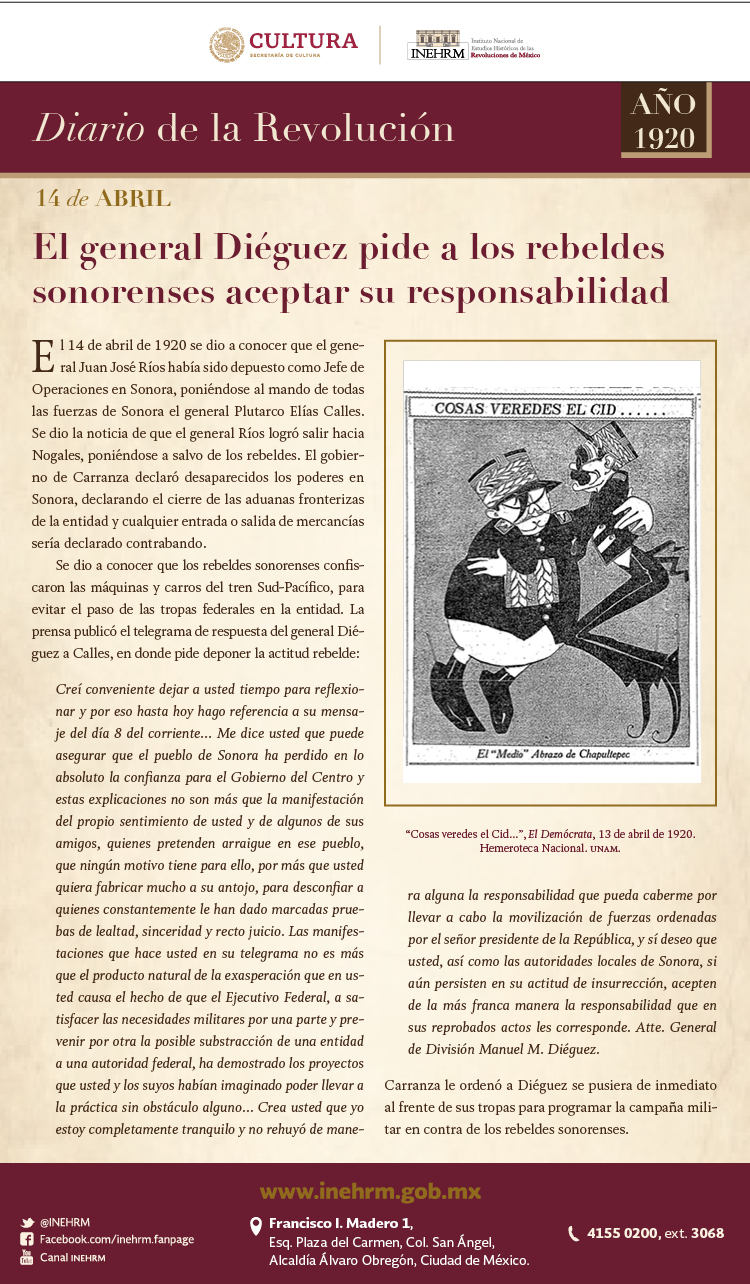 CULTURA
SECRETARÍA DE CULTURA

INEHRM Instituto Nacional de Estudios Históricos de las Revoluciones de México

Diario de la Revolución

AÑO 1920

14 de ABRIL

El general Diéguez pide a los rebeldes sonorenses aceptar su responsabilidad

El 14 de abril de 1920 se dio a conocer que el general Juan José Ríos había sido depuesto como Jefe de Operaciones en Sonora, poniéndose al mando de todas las fuerzas de Sonora el general Plutarco Elías Calles. Se dio la noticia de que el general Ríos logró salir hacia Nogales, poniéndose a salvo de los rebeldes. El gobierno de Carranza declaró desaparecidos los poderes en Sonora, declarando el cierre de las aduanas fronterizas de la entidad y cualquier entrada o salida de mercancías sería declarado contrabando.

Se dio a conocer que los rebeldes sonorenses confiscaron las máquinas y carros del tren Sud-Pacífico, para evitar el paso de las tropas federales en la entidad. La prensa publicó el telegrama de respuesta del general Diéguez a Calles, en donde pide deponer la actitud rebelde:

Creí conveniente dejar a usted tiempo para reflexionar y por eso hasta hoy hago referencia a su mensaje del día 8 del corriente... Me dice usted que puede asegurar que el pueblo de Sonora ha perdido en lo absoluto la confianza para el Gobierno del Centro y estas explicaciones no son más que la manifestación del propio sentimiento de usted y de algunos de sus amigos, quienes pretenden arraigue en ese pueblo, que ningún motivo tiene para ello, por más que usted quiera fabricar mucho a su antojo, para desconfiar a quienes constantemente le han dado marcadas pruebas de lealtad, sinceridad y recto juicio. Las manifestaciones que hace usted en su telegrama no es más que el producto natural de la exasperación que en usted causa el hecho de que el Ejecutivo Federal, a satisfacer las necesidades militares por una parte y prevenir por otra la posible substracción de una entidad a una autoridad federal, ha demostrado los proyectos que usted y los suyos habían imaginado poder llevar a la práctica sin obstáculo alguno... Crea usted que yo estoy completamente tranquilo y no rehuyó de manera alguna la responsabilidad que pueda caberme por llevar a cabo la movilización de fuerzas ordenadas por el señor presidente de la República, y sí deseo que usted, así como las autoridades locales de Sonora, si aún persisten en su actitud de insurrección, acepten de la más franca manera la responsabilidad que en sus reprobados actos les corresponde. Atte. General de División Manuel M. Diéguez.

Carranza le ordenó a Diéguez se pusiera de inmediato al frente de sus tropas para programar la campaña militar en contra de los rebeldes sonorenses.

COSAS VEREDES EL CID......

El "Medio" Abrazo de Chapultepec

"Cosas veredes el Cid...", El Demócrata, 13 de abril de 1920. Hemeroteca Nacional. UNAM.

www.inehrm.gob.mx

@INEHRM
Facebook.com/inehrm.fanpage
Canal INEHRM

Francisco I. Madero 1, Esq. Plaza del Carmen, Col. San Ángel, Alcaldía Álvaro Obregón, Ciudad de México.

4155 0200, ext. 3068